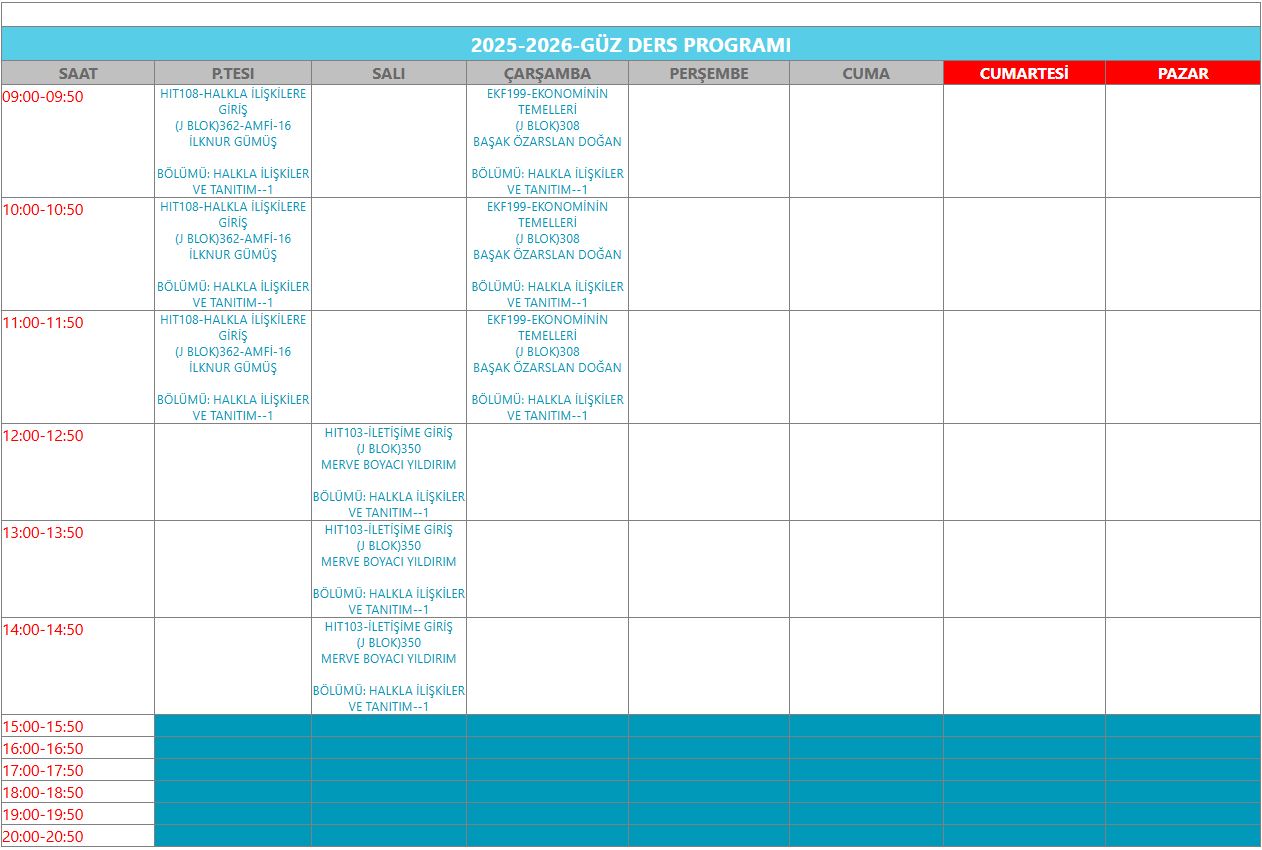 2025-2026-GÜZ DERS PROGRAMI

| SAAT | P.TESI | SALI | ÇARŞAMBA | PERŞEMBE | CUMA | CUMARTESİ | PAZAR |
|---|---|---|---|---|---|---|---|
| 09:00-09:50 | HIT108-HALKLA İLİŞKİLERE GİRİŞ (J BLOK)362-AMFİ-16 İLKNUR GÜMÜŞ BÖLÜMÜ: HALKLA İLİŞKİLER VE TANITIM--1 | | EKF199-EKONOMİNİN TEMELLERİ (J BLOK)308 BAŞAK ÖZARSLAN DOĞAN BÖLÜMÜ: HALKLA İLİŞKİLER VE TANITIM--1 | | | | |
| 10:00-10:50 | HIT108-HALKLA İLİŞKİLERE GİRİŞ (J BLOK)362-AMFİ-16 İLKNUR GÜMÜŞ BÖLÜMÜ: HALKLA İLİŞKİLER VE TANITIM--1 | | EKF199-EKONOMİNİN TEMELLERİ (J BLOK)308 BAŞAK ÖZARSLAN DOĞAN BÖLÜMÜ: HALKLA İLİŞKİLER VE TANITIM--1 | | | | |
| 11:00-11:50 | HIT108-HALKLA İLİŞKİLERE GİRİŞ (J BLOK)362-AMFİ-16 İLKNUR GÜMÜŞ BÖLÜMÜ: HALKLA İLİŞKİLER VE TANITIM--1 | | EKF199-EKONOMİNİN TEMELLERİ (J BLOK)308 BAŞAK ÖZARSLAN DOĞAN BÖLÜMÜ: HALKLA İLİŞKİLER VE TANITIM--1 | | | | |
| 12:00-12:50 | | HIT103-İLETİŞİME GİRİŞ (J BLOK)350 MERVE BOYACI YILDIRIM BÖLÜMÜ: HALKLA İLİŞKİLER VE TANITIM--1 | | | | | |
| 13:00-13:50 | | HIT103-İLETİŞİME GİRİŞ (J BLOK)350 MERVE BOYACI YILDIRIM BÖLÜMÜ: HALKLA İLİŞKİLER VE TANITIM--1 | | | | | |
| 14:00-14:50 | | HIT103-İLETİŞİME GİRİŞ (J BLOK)350 MERVE BOYACI YILDIRIM BÖLÜMÜ: HALKLA İLİŞKİLER VE TANITIM--1 | | | | | |
| 15:00-15:50 | | | | | | | |
| 16:00-16:50 | | | | | | | |
| 17:00-17:50 | | | | | | | |
| 18:00-18:50 | | | | | | | |
| 19:00-19:50 | | | | | | | |
| 20:00-20:50 | | | | | | | |